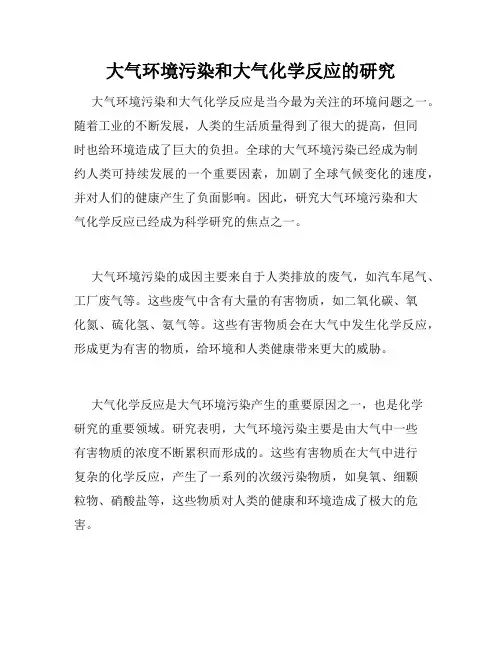 大气环境污染和大气化学反应的研究

大气环境污染和大气化学反应是当今最为关注的环境问题之一。随着工业的不断发展，人类的生活质量得到了很大的提高，但同时也给环境造成了巨大的负担。全球的大气环境污染已经成为制约人类可持续发展的一个重要因素，加剧了全球气候变化的速度，并对人们的健康产生了负面影响。因此，研究大气环境污染和大气化学反应已经成为科学研究的焦点之一。

大气环境污染的成因主要来自于人类排放的废气，如汽车尾气、工厂废气等。这些废气中含有大量的有害物质，如二氧化碳、氧化氮、硫化氢、氨气等。这些有害物质会在大气中发生化学反应，形成更为有害的物质，给环境和人类健康带来更大的威胁。

大气化学反应是大气环境污染产生的重要原因之一，也是化学研究的重要领域。研究表明，大气环境污染主要是由大气中一些有害物质的浓度不断累积而形成的。这些有害物质在大气中进行复杂的化学反应，产生了一系列的次级污染物质，如臭氧、细颗粒物、硝酸盐等，这些物质对人类的健康和环境造成了极大的危害。